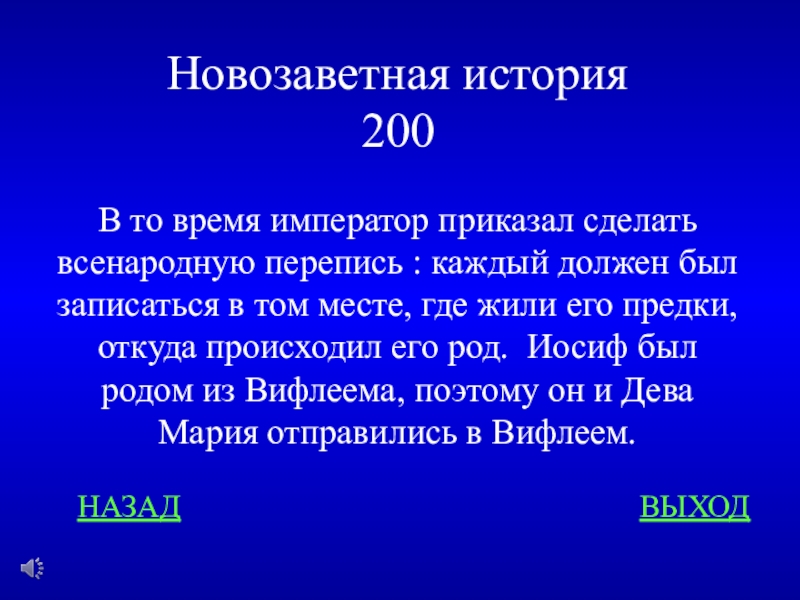 Новозаветная история
200

В то время император приказал сделать всенародную перепись : каждый должен был записаться в том месте, где жили его предки, откуда происходил его род. Иосиф был родом из Вифлеема, поэтому он и Дева Мария отправились в Вифлеем.

НАЗАД

ВЫХОД